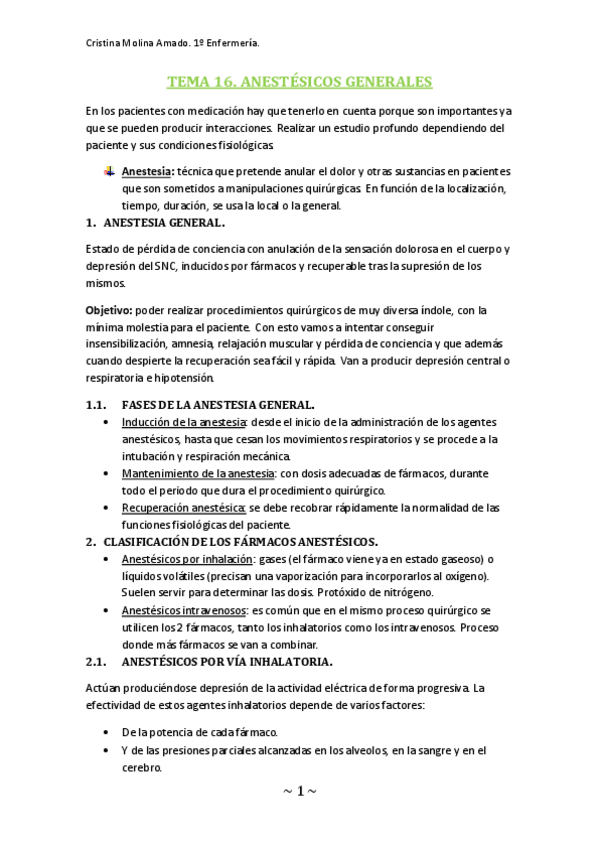 Cristina Molina Amado. 1º Enfermería.

TEMA 16. ANESTÉSICOS GENERALES

En los pacientes con medicación hay que tenerlo en cuenta porque son importantes ya que se pueden producir interacciones. Realizar un estudio profundo dependiendo del paciente y sus condiciones fisiológicas.

Anestesia: técnica que pretende anular el dolor y otras sustancias en pacientes que son sometidos a manipulaciones quirúrgicas. En función de la localización, tiempo, duración, se usa la local o la general.

1. ANESTESIA GENERAL.

Estado de pérdida de conciencia con anulación de la sensación dolorosa en el cuerpo y depresión del SNC, inducidos por fármacos y recuperable tras la supresión de los mismos.

Objetivo: poder realizar procedimientos quirúrgicos de muy diversa índole, con la mínima molestia para el paciente. Con esto vamos a intentar conseguir insensibilización, amnesia, relajación muscular y pérdida de conciencia y que además cuando despierte la recuperación sea fácil y rápida. Van a producir depresión central o respiratoria e hipotensión.

1.1. FASES DE LA ANESTESIA GENERAL.

• Inducción de la anestesia: desde el inicio de la administración de los agentes anestésicos, hasta que cesan los movimientos respiratorios y se procede a la intubación y respiración mecánica.
• Mantenimiento de la anestesia: con dosis adecuadas de fármacos, durante todo el periodo que dura el procedimiento quirúrgico.
• Recuperación anestésica: se debe recobrar rápidamente la normalidad de las funciones fisiológicas del paciente.

2. CLASIFICACIÓN DE LOS FÁRMACOS ANESTÉSICOS.

• Anestésicos por inhalación: gases (el fármaco viene ya en estado gaseoso) o líquidos volátiles (precisan una vaporización para incorporarlos al oxígeno). Suelen servir para determinar las dosis. Protóxido de nitrógeno.
• Anestésicos intravenosos: es común que en el mismo proceso quirúrgico se utilicen los 2 fármacos, tanto los inhalatorios como los intravenosos. Proceso donde más fármacos se van a combinar.

2.1. ANESTÉSICOS POR VÍA INHALATORIA.

Actúan produciéndose depresión de la actividad eléctrica de forma progresiva. La efectividad de estos agentes inhalatorios depende de varios factores:

• De la potencia de cada fármaco.
• Y de las presiones parciales alcanzadas en los alveolos, en la sangre y en el cerebro.

~ 1 ~